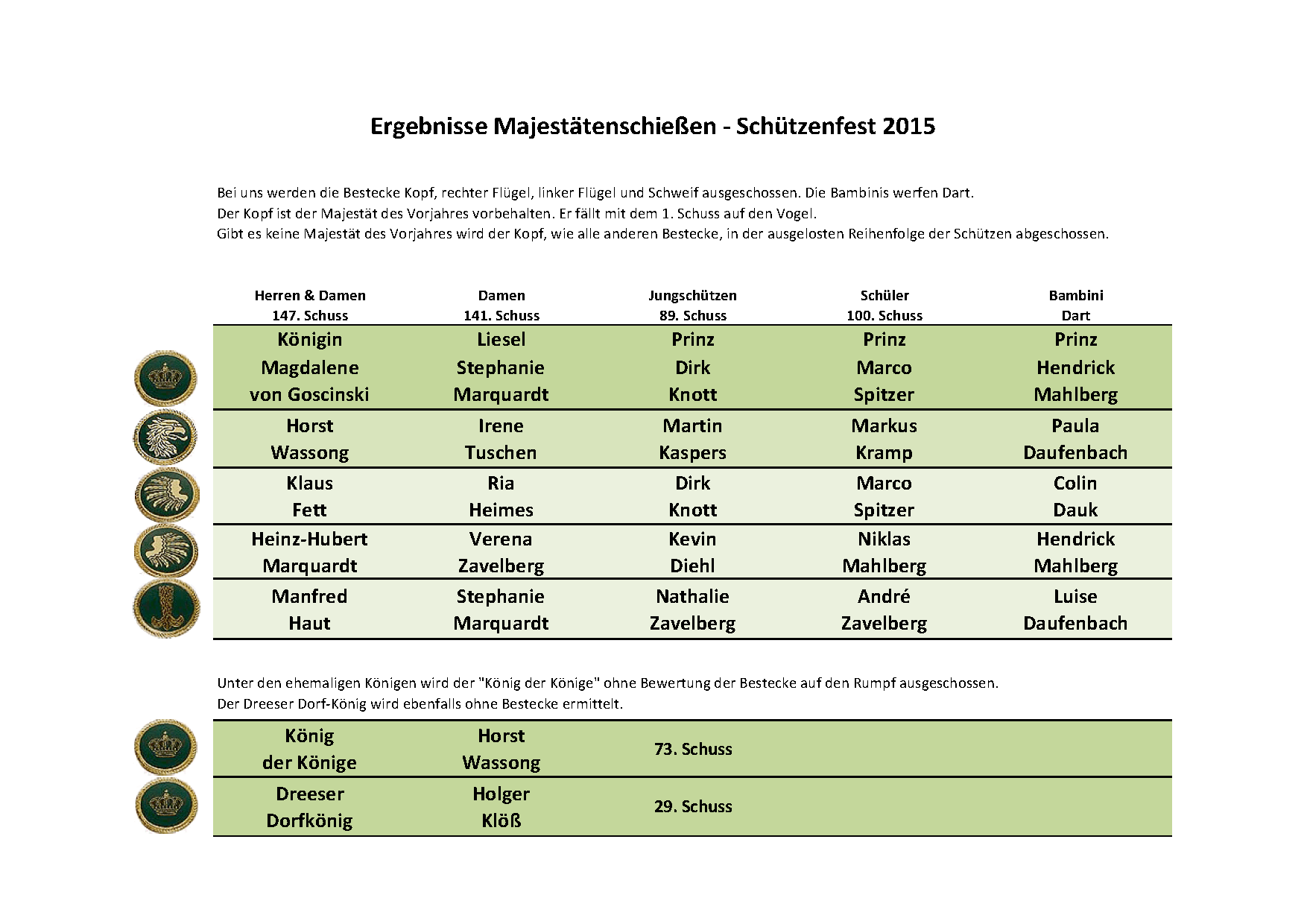 Ergebnisse Majestätenschießen - Schützenfest 2015

Bei uns werden die Bestecke Kopf, rechter Flügel, linker Flügel und Schweif ausgeschossen. Die Bambinis werfen Dart.
Der Kopf ist der Majestät des Vorjahres vorbehalten. Er fällt mit dem 1. Schuss auf den Vogel.
Gibt es keine Majestät des Vorjahres wird der Kopf, wie alle anderen Bestecke, in der ausgelosten Reihenfolge der Schützen abgeschossen.

| Herren & Damen 147. Schuss | Damen 141. Schuss | Jungschützen 89. Schuss | Schüler 100. Schuss | Bambini Dart |
|---|---|---|---|---|
| Königin Magdalene von Goscinski | Liesel Stephanie Marquardt | Prinz Dirk Knott | Prinz Marco Spitzer | Prinz Hendrick Mahlberg |
| Horst Wassong | Irene Tuschen | Martin Kaspers | Markus Kramp | Paula Daufenbach |
| Klaus Fett | Ria Heimes | Dirk Knott | Marco Spitzer | Colin Dauk |
| Heinz-Hubert Marquardt | Verena Zavelberg | Kevin Diehl | Niklas Mahlberg | Hendrick Mahlberg |
| Manfred Haut | Stephanie Marquardt | Nathalie Zavelberg | André Zavelberg | Luise Daufenbach |

Unter den ehemaligen Königen wird der "König der Könige" ohne Bewertung der Bestecke auf den Rumpf ausgeschossen.
Der Dreeser Dorf-König wird ebenfalls ohne Bestecke ermittelt.

| König der Könige | Horst Wassong | 73. Schuss |
|---|---|---|
| Dreeser Dorfkönig | Holger Klöß | 29. Schuss |